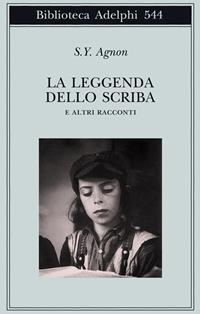 Biblioteca Adelphi 544

S.Y. Agnon

LA LEGGENDA DELLO SCRIBA
E ALTRI RACCONTI